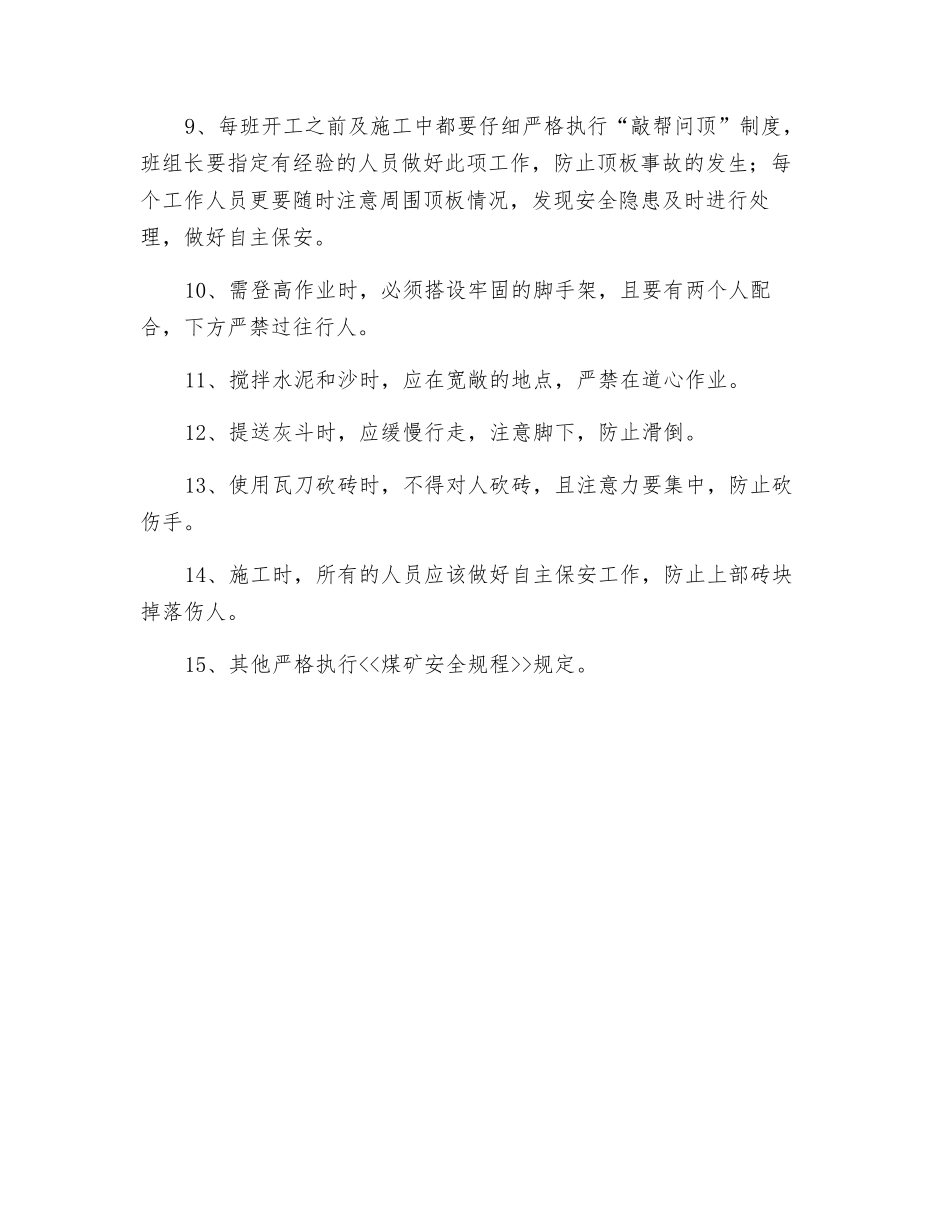 9、每班开工之前及施工中都要仔细严格执行“敲帮问顶”制度，班组长要指定有经验的人员做好此项工作，防止顶板事故的发生；每个工作人员更要随时注意周围顶板情况，发现安全隐患及时进行处理，做好自主保安。

10、需登高作业时，必须搭设牢固的脚手架，且要有两个人配合，下方严禁过往行人。

11、搅拌水泥和沙时，应在宽敞的地点，严禁在道心作业。

12、提送灰斗时，应缓慢行走，注意脚下，防止滑倒。

13、使用瓦刀砍砖时，不得对人砍砖，且注意力要集中，防止砍伤手。

14、施工时，所有的人员应该做好自主保安工作，防止上部砖块掉落伤人。

15、其他严格执行<<煤矿安全规程>>规定。